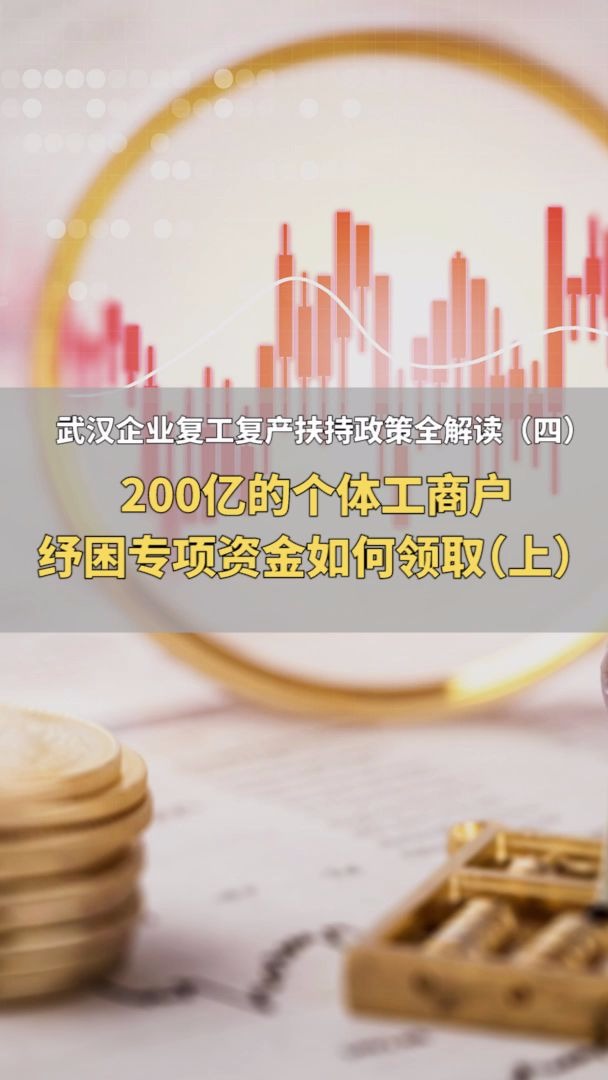 武汉企业复工复产扶持政策全解读（四）

200亿的个体工商户
纾困专项资金如何领取(上)